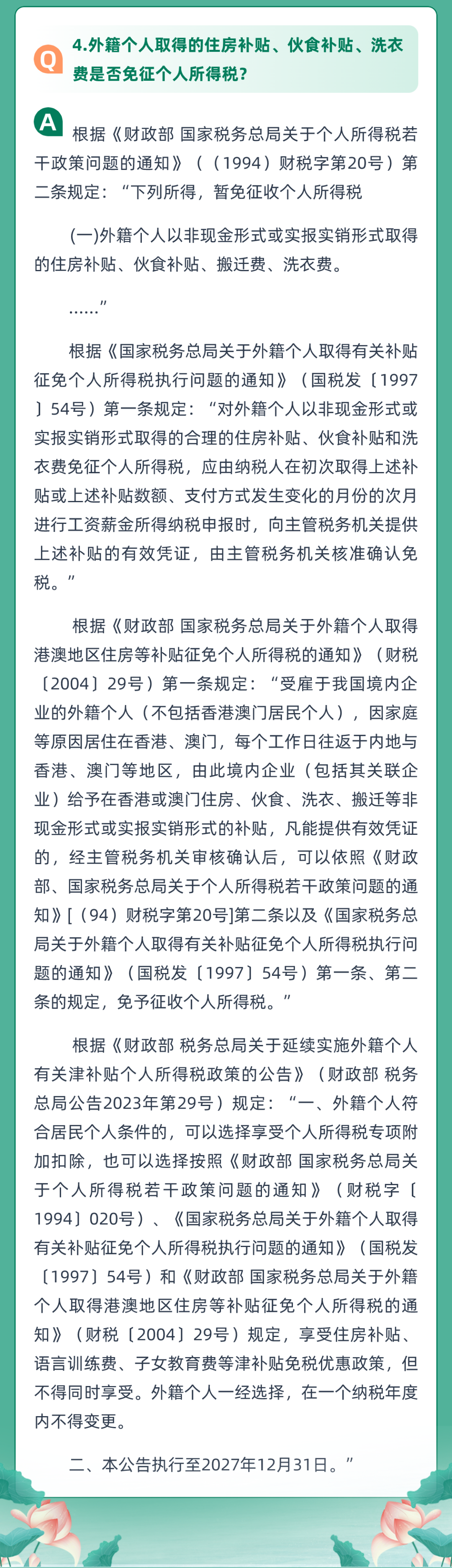 Q 4.外籍个人取得的住房补贴、伙食补贴、洗衣费是否免征个人所得税？

A 根据《财政部 国家税务总局关于个人所得税若干政策问题的通知》（（1994）财税字第20号）第二条规定：“下列所得，暂免征收个人所得税

(一)外籍个人以非现金形式或实报实销形式取得的住房补贴、伙食补贴、搬迁费、洗衣费。

……”

根据《国家税务总局关于外籍个人取得有关补贴征免个人所得税执行问题的通知》（国税发〔1997〕54号）第一条规定：“对外籍个人以非现金形式或实报实销形式取得的合理的住房补贴、伙食补贴和洗衣费免征个人所得税，应由纳税人在初次取得上述补贴或上述补贴数额、支付方式发生变化的月份的次月进行工资薪金所得纳税申报时，向主管税务机关提供上述补贴的有效凭证，由主管税务机关核准确认免税。”

根据《财政部 国家税务总局关于外籍个人取得港澳地区住房等补贴征免个人所得税的通知》（财税〔2004〕29号）第一条规定：“受雇于我国境内企业的外籍个人（不包括香港澳门居民个人），因家庭等原因居住在香港、澳门，每个工作日往返于内地与香港、澳门等地区，由此境内企业（包括其关联企业）给予在香港或澳门住房、伙食、洗衣、搬迁等非现金形式或实报实销形式的补贴，凡能提供有效凭证的，经主管税务机关审核确认后，可以依照《财政部、国家税务总局关于个人所得税若干政策问题的通知》[（94）财税字第20号]第二条以及《国家税务总局关于外籍个人取得有关补贴征免个人所得税执行问题的通知》（国税发〔1997〕54号）第一条、第二条的规定，免予征收个人所得税。”

根据《财政部 税务总局关于延续实施外籍个人有关津补贴个人所得税政策的公告》（财政部 税务总局公告2023年第29号）规定：“一、外籍个人符合居民个人条件的，可以选择享受个人所得税专项附加扣除，也可以选择按照《财政部 国家税务总局关于个人所得税若干政策问题的通知》（财税字〔1994〕020号）、《国家税务总局关于外籍个人取得有关补贴征免个人所得税执行问题的通知》（国税发〔1997〕54号）和《财政部 国家税务总局关于外籍个人取得港澳地区住房等补贴征免个人所得税的通知》（财税〔2004〕29号）规定，享受住房补贴、语言训练费、子女教育费等津补贴免税优惠政策，但不得同时享受。外籍个人一经选择，在一个纳税年度内不得变更。

二、本公告执行至2027年12月31日。”